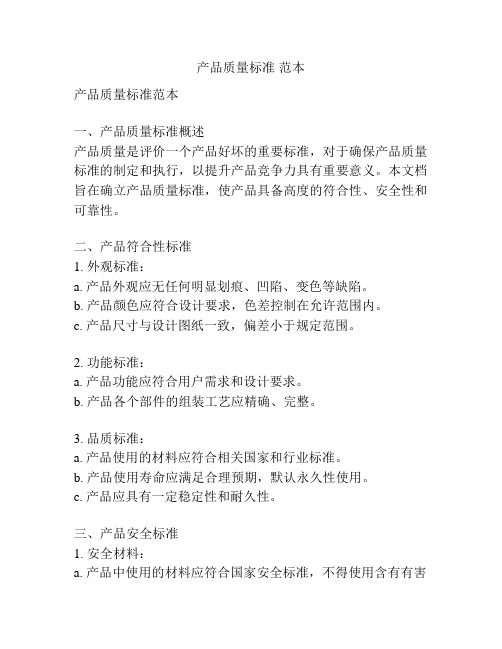 产品质量标准 范本

产品质量标准范本

一、产品质量标准概述
产品质量是评价一个产品好坏的重要标准，对于确保产品质量标准的制定和执行，以提升产品竞争力具有重要意义。本文档旨在确立产品质量标准，使产品具备高度的符合性、安全性和可靠性。

二、产品符合性标准
1. 外观标准：
a. 产品外观应无任何明显划痕、凹陷、变色等缺陷。
b. 产品颜色应符合设计要求，色差控制在允许范围内。
c. 产品尺寸与设计图纸一致，偏差小于规定范围。

2. 功能标准：
a. 产品功能应符合用户需求和设计要求。
b. 产品各个部件的组装工艺应精确、完整。

3. 品质标准：
a. 产品使用的材料应符合相关国家和行业标准。
b. 产品使用寿命应满足合理预期，默认永久性使用。
c. 产品应具有一定稳定性和耐久性。

三、产品安全标准
1. 安全材料：
a. 产品中使用的材料应符合国家安全标准，不得使用含有有害